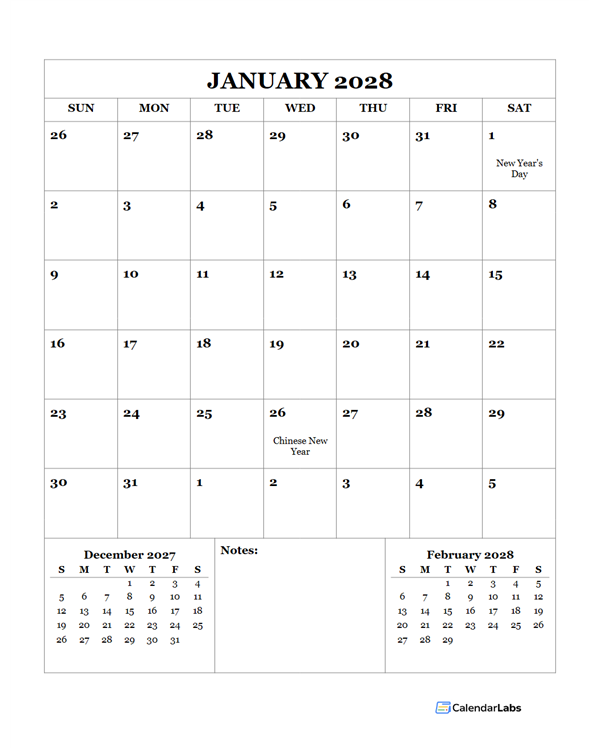 JANUARY 2028

| SUN | MON | TUE | WED | THU | FRI | SAT |
|---|---|---|---|---|---|---|
| 26 | 27 | 28 | 29 | 30 | 31 | 1 New Year's Day |
| 2 | 3 | 4 | 5 | 6 | 7 | 8 |
| 9 | 10 | 11 | 12 | 13 | 14 | 15 |
| 16 | 17 | 18 | 19 | 20 | 21 | 22 |
| 23 | 24 | 25 | 26 Chinese New Year | 27 | 28 | 29 |
| 30 | 31 | 1 | 2 | 3 | 4 | 5 |

December 2027

| S | M | T | W | T | F | S |
|---|---|---|---|---|---|---|
| | | | 1 | 2 | 3 | 4 |
| 5 | 6 | 7 | 8 | 9 | 10 | 11 |
| 12 | 13 | 14 | 15 | 16 | 17 | 18 |
| 19 | 20 | 21 | 22 | 23 | 24 | 25 |
| 26 | 27 | 28 | 29 | 30 | 31 | |

Notes:

February 2028

| S | M | T | W | T | F | S |
|---|---|---|---|---|---|---|
| | | 1 | 2 | 3 | 4 | 5 |
| 6 | 7 | 8 | 9 | 10 | 11 | 12 |
| 13 | 14 | 15 | 16 | 17 | 18 | 19 |
| 20 | 21 | 22 | 23 | 24 | 25 | 26 |
| 27 | 28 | 29 | | | | |

CalendarLabs